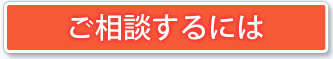 ご相談するには